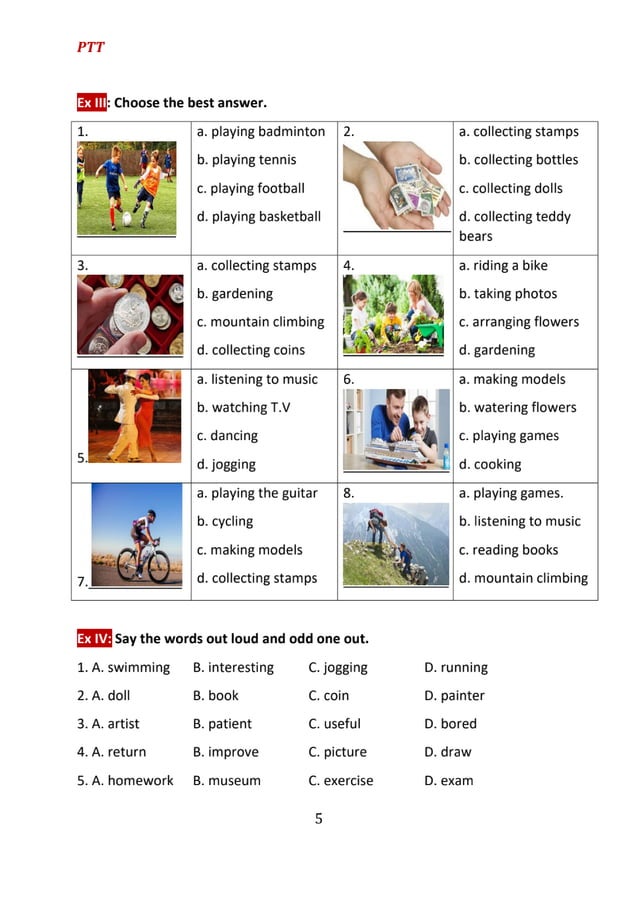 PTT

Ex III: Choose the best answer.

| 1. | a. playing badminton<br>b. playing tennis<br>c. playing football<br>d. playing basketball | 2. | a. collecting stamps<br>b. collecting bottles<br>c. collecting dolls<br>d. collecting teddy bears |
|---|---|---|---|
| 3. | a. collecting stamps<br>b. gardening<br>c. mountain climbing<br>d. collecting coins | 4. | a. riding a bike<br>b. taking photos<br>c. arranging flowers<br>d. gardening |
| 5. | a. listening to music<br>b. watching T.V<br>c. dancing<br>d. jogging | 6. | a. making models<br>b. watering flowers<br>c. playing games<br>d. cooking |
| 7. | a. playing the guitar<br>b. cycling<br>c. making models<br>d. collecting stamps | 8. | a. playing games.<br>b. listening to music<br>c. reading books<br>d. mountain climbing |

Ex IV: Say the words out loud and odd one out.

1. A. swimming B. interesting C. jogging D. running
2. A. doll B. book C. coin D. painter
3. A. artist B. patient C. useful D. bored
4. A. return B. improve C. picture D. draw
5. A. homework B. museum C. exercise D. exam

5